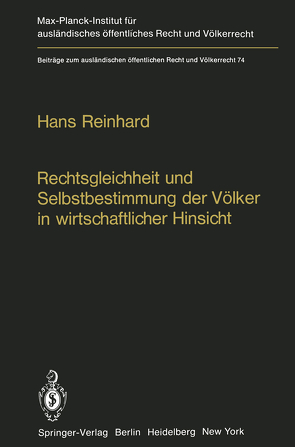 Max-Planck-Institut für ausländisches öffentliches Recht und Völkerrecht

Beiträge zum ausländischen öffentlichen Recht und Völkerrecht 74

Hans Reinhard

Rechtsgleichheit und Selbstbestimmung der Völker in wirtschaftlicher Hinsicht

Springer-Verlag Berlin Heidelberg New York